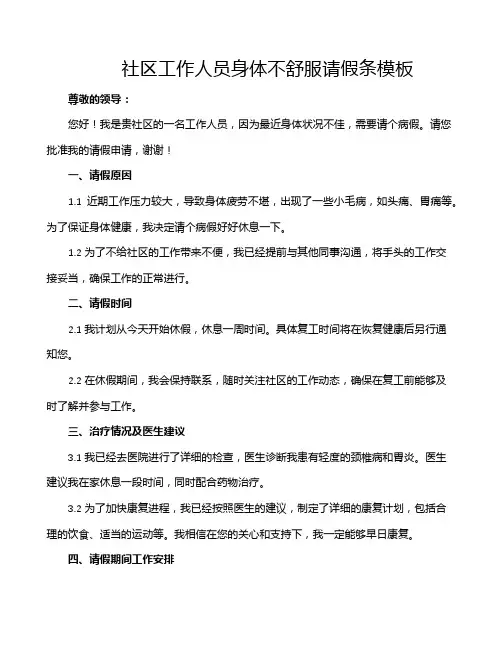 社区工作人员身体不舒服请假条模板

尊敬的领导：

您好！我是贵社区的一名工作人员，因为最近身体状况不佳，需要请个病假。请您批准我的请假申请，谢谢！

一、请假原因

1.1 近期工作压力较大，导致身体疲劳不堪，出现了一些小毛病，如头痛、胃痛等。为了保证身体健康，我决定请个病假好好休息一下。

1.2 为了不给社区的工作带来不便，我已经提前与其他同事沟通，将手头的工作交接妥当，确保工作的正常进行。

二、请假时间

2.1 我计划从今天开始休假，休息一周时间。具体复工时间将在恢复健康后另行通知您。

2.2 在休假期间，我会保持联系，随时关注社区的工作动态，确保在复工前能够及时了解并参与工作。

三、治疗情况及医生建议

3.1 我已经去医院进行了详细的检查，医生诊断我患有轻度的颈椎病和胃炎。医生建议我在家休息一段时间，同时配合药物治疗。

3.2 为了加快康复进程，我已经按照医生的建议，制定了详细的康复计划，包括合理的饮食、适当的运动等。我相信在您的关心和支持下，我一定能够早日康复。

四、请假期间工作安排